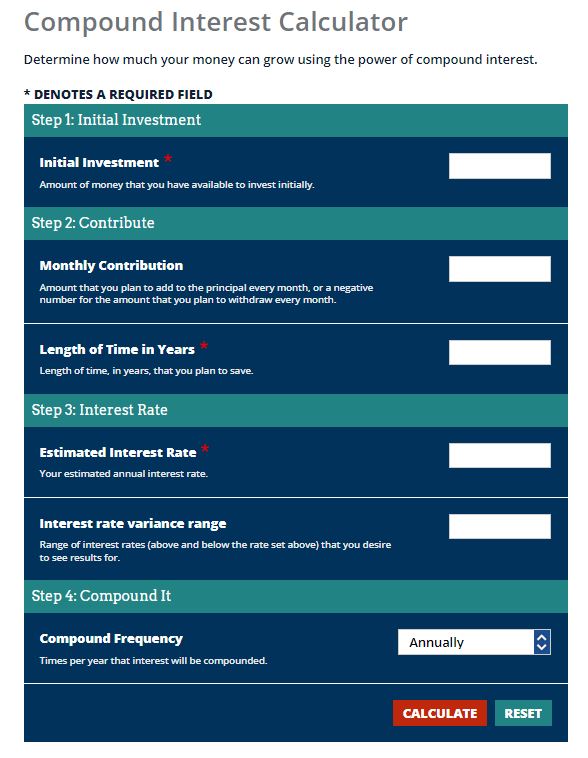 Compound Interest Calculator

Determine how much your money can grow using the power of compound interest.

* DENOTES A REQUIRED FIELD

Step 1: Initial Investment

Initial Investment *
Amount of money that you have available to invest initially.

Step 2: Contribute

Monthly Contribution
Amount that you plan to add to the principal every month, or a negative number for the amount that you plan to withdraw every month.

Length of Time in Years *
Length of time, in years, that you plan to save.

Step 3: Interest Rate

Estimated Interest Rate *
Your estimated annual interest rate.

Interest rate variance range
Range of interest rates (above and below the rate set above) that you desire to see results for.

Step 4: Compound It

Compound Frequency
Times per year that interest will be compounded.

Annually

CALCULATE RESET